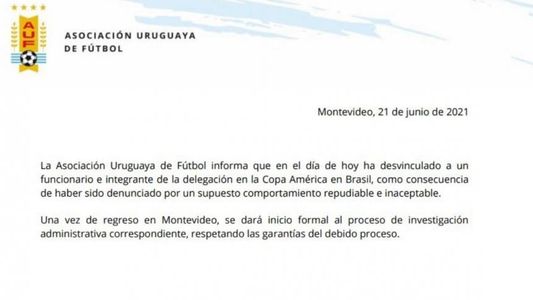 AUF

ASOCIACIÓN URUGUAYA DE FÚTBOL

Montevideo, 21 de junio de 2021

La Asociación Uruguaya de Fútbol informa que en el día de hoy ha desvinculado a un funcionario e integrante de la delegación en la Copa América en Brasil, como consecuencia de haber sido denunciado por un supuesto comportamiento repudiable e inaceptable.

Una vez de regreso en Montevideo, se dará inicio formal al proceso de investigación administrativa correspondiente, respetando las garantías del debido proceso.